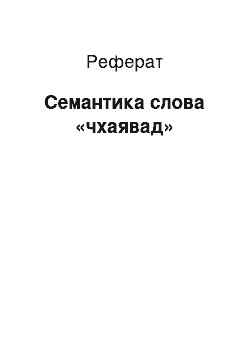 Реферат

Семантика слова «чхаявад»